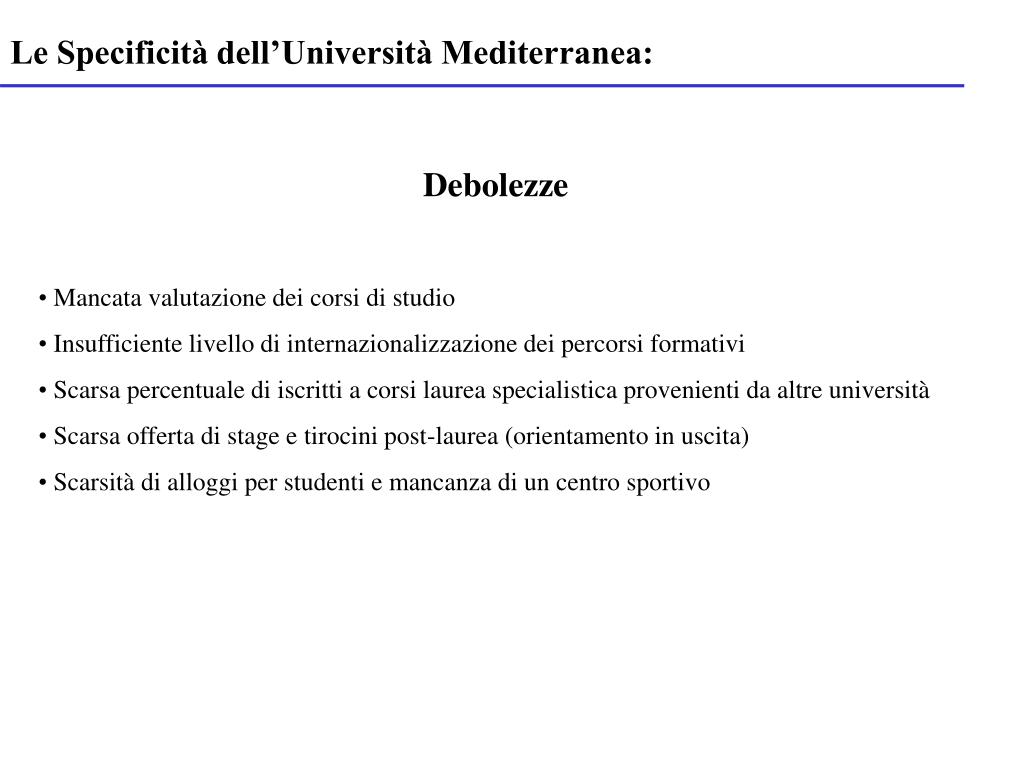 Le Specificità dell’Università Mediterranea:

Debolezze

• Mancata valutazione dei corsi di studio
• Insufficiente livello di internazionalizzazione dei percorsi formativi
• Scarsa percentuale di iscritti a corsi laurea specialistica provenienti da altre università
• Scarsa offerta di stage e tirocini post-laurea (orientamento in uscita)
• Scarsità di alloggi per studenti e mancanza di un centro sportivo